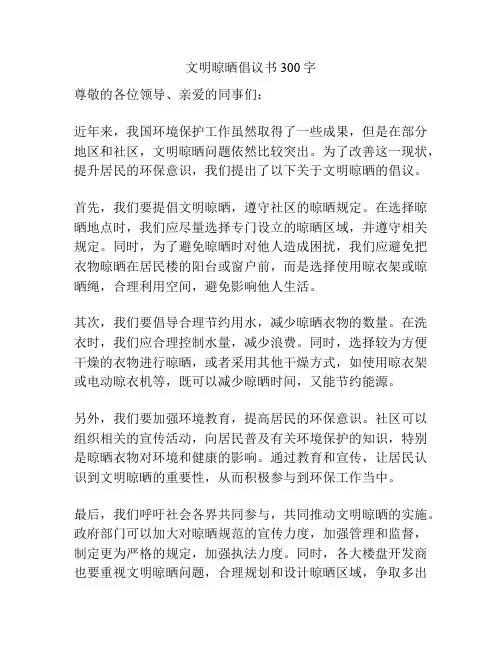 文明晾晒倡议书300字

尊敬的各位领导、亲爱的同事们：

近年来，我国环境保护工作虽然取得了一些成果，但是在部分地区和社区，文明晾晒问题依然比较突出。为了改善这一现状，提升居民的环保意识，我们提出了以下关于文明晾晒的倡议。

首先，我们要提倡文明晾晒，遵守社区的晾晒规定。在选择晾晒地点时，我们应尽量选择专门设立的晾晒区域，并遵守相关规定。同时，为了避免晾晒时对他人造成困扰，我们应避免把衣物晾晒在居民楼的阳台或窗户前，而是选择使用晾衣架或晾晒绳，合理利用空间，避免影响他人生活。

其次，我们要倡导合理节约用水，减少晾晒衣物的数量。在洗衣时，我们应合理控制水量，减少浪费。同时，选择较为方便干燥的衣物进行晾晒，或者采用其他干燥方式，如使用晾衣架或电动晾衣机等，既可以减少晾晒时间，又能节约能源。

另外，我们要加强环境教育，提高居民的环保意识。社区可以组织相关的宣传活动，向居民普及有关环境保护的知识，特别是晾晒衣物对环境和健康的影响。通过教育和宣传，让居民认识到文明晾晒的重要性，从而积极参与到环保工作当中。

最后，我们呼吁社会各界共同参与，共同推动文明晾晒的实施。政府部门可以加大对晾晒规范的宣传力度，加强管理和监督，制定更为严格的规定，加强执法力度。同时，各大楼盘开发商也要重视文明晾晒问题，合理规划和设计晾晒区域，争取多出